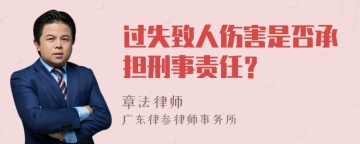 过失致人伤害是否承担刑事责任？

章法律师
广东律参律师事务所